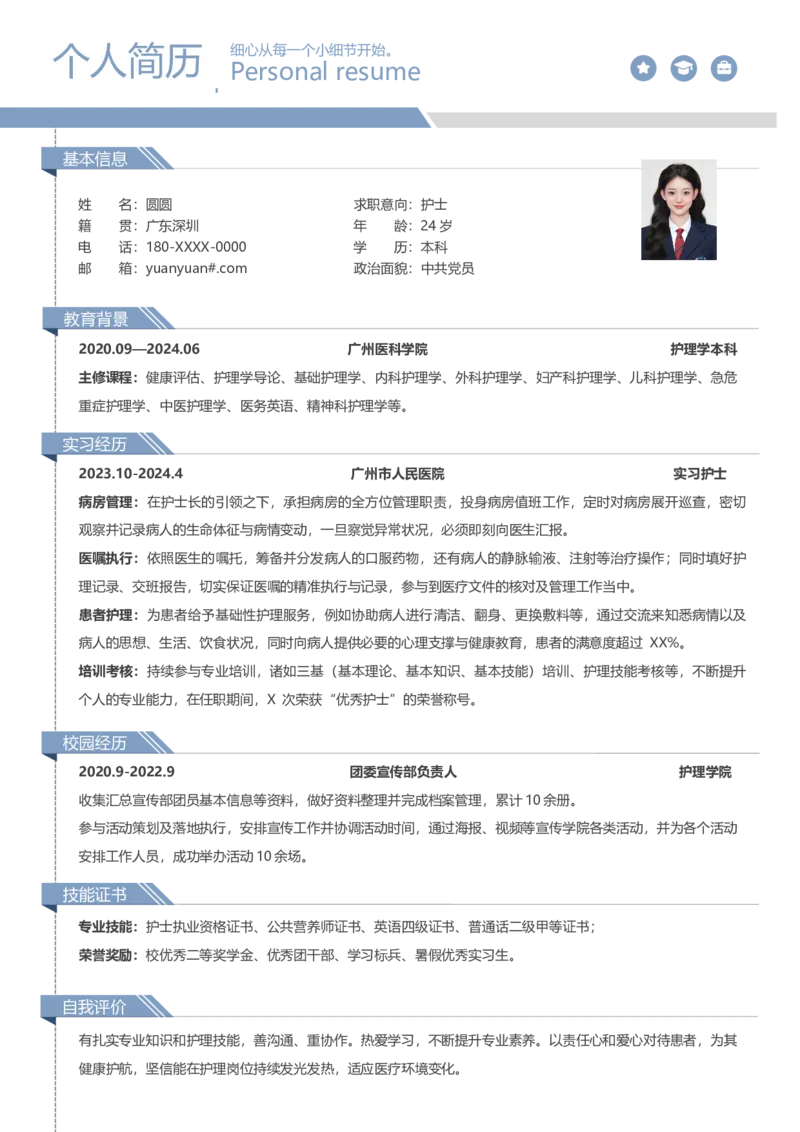 个人简历

细心从每一个小细节开始。

Personal resume

基本信息

姓　　名：圆圆
籍　　贯：广东深圳
电　　话：180-XXXX-0000
邮　　箱：yuanyuan#.com

求职意向：护士
年　　龄：24 岁
学　　历：本科
政治面貌：中共党员

教育背景

2020.09—2024.06　　广州医科学院　　护理学本科

主修课程：健康评估、护理学导论、基础护理学、内科护理学、外科护理学、妇产科护理学、儿科护理学、急危重症护理学、中医护理学、医务英语、精神科护理学等。

实习经历

2023.10-2024.4　　广州市人民医院　　实习护士

病房管理：在护士长的引领之下，承担病房的全方位管理职责，投身病房值班工作，定时对病房展开巡查，密切观察并记录病人的生命体征与病情变动，一旦察觉异常状况，必须即刻向医生汇报。

医嘱执行：依照医生的嘱托，筹备并分发病人的口服药物，还有病人的静脉输液、注射等治疗操作；同时填好护理记录、交班报告，切实保证医嘱的精准执行与记录，参与到医疗文件的核对及管理工作当中。

患者护理：为患者给予基础性护理服务，例如协助病人进行清洁、翻身、更换敷料等，通过交流来知悉病情以及病人的思想、生活、饮食状况，同时向病人提供必要的心理支撑与健康教育，患者的满意度超过 XX%。

培训考核：持续参与专业培训，诸如三基（基本理论、基本知识、基本技能）培训、护理技能考核等，不断提升个人的专业能力，在任职期间，X 次荣获“优秀护士”的荣誉称号。

校园经历

2020.9-2022.9　　团委宣传部负责人　　护理学院

收集汇总宣传部团员基本信息等资料，做好资料整理并完成档案管理，累计 10 余册。

参与活动策划及落地执行，安排宣传工作并协调活动时间，通过海报、视频等宣传学院各类活动，并为各个活动安排工作人员，成功举办活动 10 余场。

技能证书

专业技能：护士执业资格证书、公共营养师证书、英语四级证书、普通话二级甲等证书；

荣誉奖励：校优秀二等奖学金、优秀团干部、学习标兵、暑假优秀实习生。

自我评价

有扎实专业知识和护理技能，善沟通、重协作。热爱学习，不断提升专业素养。以责任心和爱心对待患者，为其健康护航，坚信能在护理岗位持续发光发热，适应医疗环境变化。